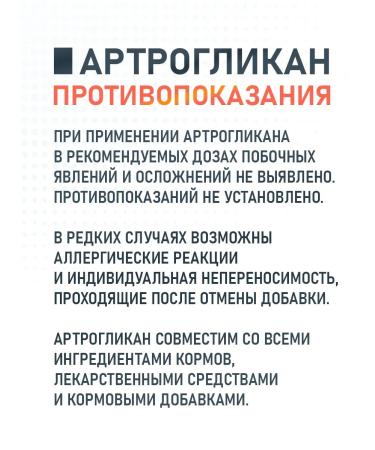 АРТРОГЛИКАН
ПРОТИВОПОКАЗАНИЯ

ПРИ ПРИМЕНЕНИИ АРТРОГЛИКАНА В РЕКОМЕНДУЕМЫХ ДОЗАХ ПОБОЧНЫХ ЯВЛЕНИЙ И ОСЛОЖНЕНИЙ НЕ ВЫЯВЛЕНО. ПРОТИВОПОКАЗАНИЙ НЕ УСТАНОВЛЕНО.

В РЕДКИХ СЛУЧАЯХ ВОЗМОЖНЫ АЛЛЕРГИЧЕСКИЕ РЕАКЦИИ И ИНДИВИДУАЛЬНАЯ НЕПЕРЕНОСИМОСТЬ, ПРОХОДЯЩИЕ ПОСЛЕ ОТМЕНЫ ДОБАВКИ.

АРТРОГЛИКАН СОВМЕСТИМ СО ВСЕМИ ИНГРЕДИЕНТАМИ КОРМОВ, ЛЕКАРСТВЕННЫМИ СРЕДСТВАМИ И КОРМОВЫМИ ДОБАВКАМИ.